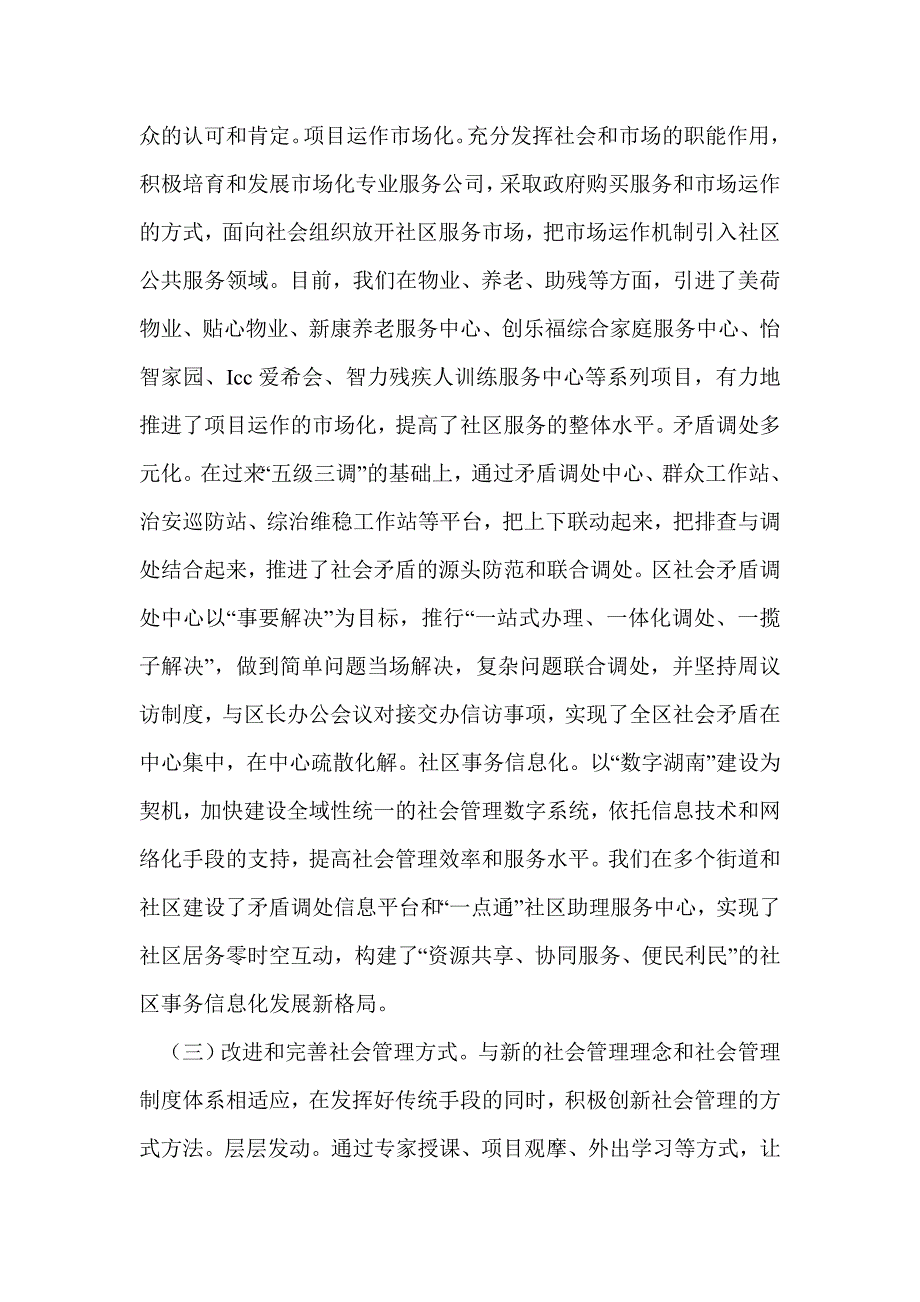 众的认可和肯定。项目运作市场化。充分发挥社会和市场的职能作用，积极培育和发展市场化专业服务公司，采取政府购买服务和市场运作的方式，面向社会组织放开社区服务市场，把市场运作机制引入社区公共服务领域。目前，我们在物业、养老、助残等方面，引进了美荷物业、贴心物业、新康养老服务中心、创乐福综合家庭服务中心、怡智家园、Icc 爱希会、智力残疾人训练服务中心等系列项目，有力地推进了项目运作的市场化，提高了社区服务的整体水平。矛盾调处多元化。在过来“五级三调”的基础上，通过矛盾调处中心、群众工作站、治安巡防站、综治维稳工作站等平台，把上下联动起来，把排查与调处结合起来，推进了社会矛盾的源头防范和联合调处。区社会矛盾调处中心以“事要解决”为目标，推行“一站式办理、一体化调处、一揽子解决”，做到简单问题当场解决，复杂问题联合调处，并坚持周议访制度，与区长办公会议对接交办信访事项，实现了全区社会矛盾在中心集中，在中心疏散化解。社区事务信息化。以“数字湖南”建设为契机，加快建设全域性统一的社会管理数字系统，依托信息技术和网络化手段的支持，提高社会管理效率和服务水平。我们在多个街道和社区建设了矛盾调处信息平台和“一点通”社区助理服务中心，实现了社区居务零时空互动，构建了“资源共享、协同服务、便民利民”的社区事务信息化发展新格局。

（三）改进和完善社会管理方式。与新的社会管理理念和社会管理制度体系相适应，在发挥好传统手段的同时，积极创新社会管理的方式方法。层层发动。通过专家授课、项目观摩、外出学习等方式，让